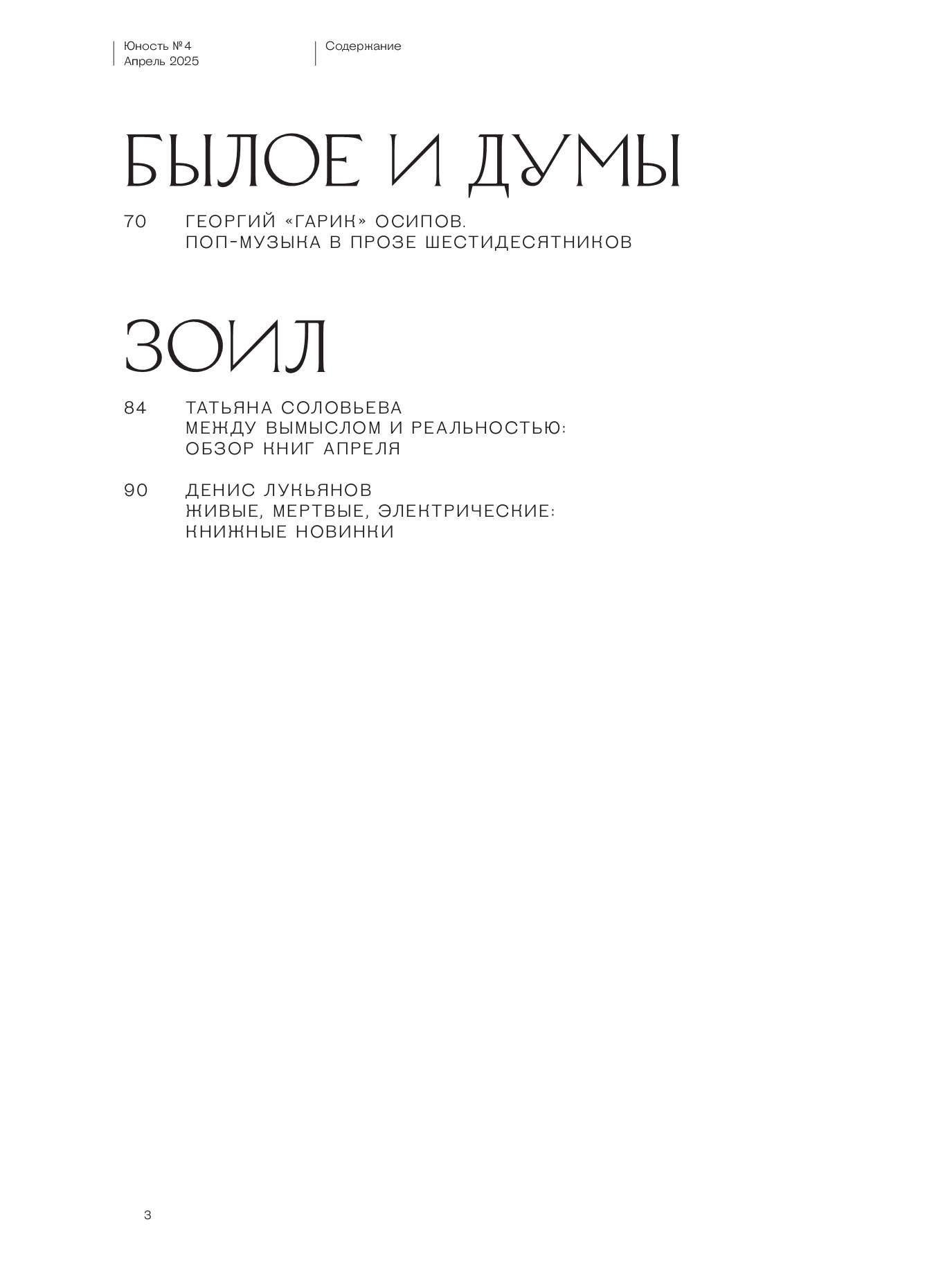 Юность №4
Апрель 2025

Содержание

БЫЛОЕ И ДУМЫ

70 ГЕОРГИЙ «ГАРИК» ОСИПОВ.
ПОП-МУЗЫКА В ПРОЗЕ ШЕСТИДЕСЯТНИКОВ

ЗОИЛ

84 ТАТЬЯНА СОЛОВЬЕВА
МЕЖДУ ВЫМЫСЛОМ И РЕАЛЬНОСТЬЮ:
ОБЗОР КНИГ АПРЕЛЯ

90 ДЕНИС ЛУКЬЯНОВ
ЖИВЫЕ, МЕРТВЫЕ, ЭЛЕКТРИЧЕСКИЕ:
КНИЖНЫЕ НОВИНКИ

3